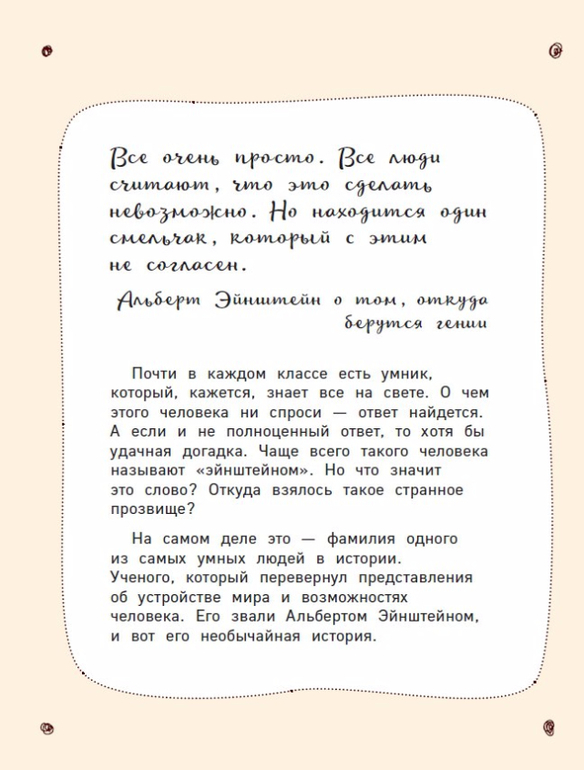 Все очень просто. Все люди считают, что это сделать невозможно. Но находится один смельчак, который с этим не согласен.

Альберт Эйнштейн о том, откуда берутся гении

Почти в каждом классе есть умник, который, кажется, знает все на свете. О чем этого человека ни спроси — ответ найдется. А если и не полноценный ответ, то хотя бы удачная догадка. Чаще всего такого человека называют «эйнштейном». Но что значит это слово? Откуда взялось такое странное прозвище?

На самом деле это — фамилия одного из самых умных людей в истории. Ученого, который перевернул представления об устройстве мира и возможностях человека. Его звали Альбертом Эйнштейном, и вот его необычайная история.